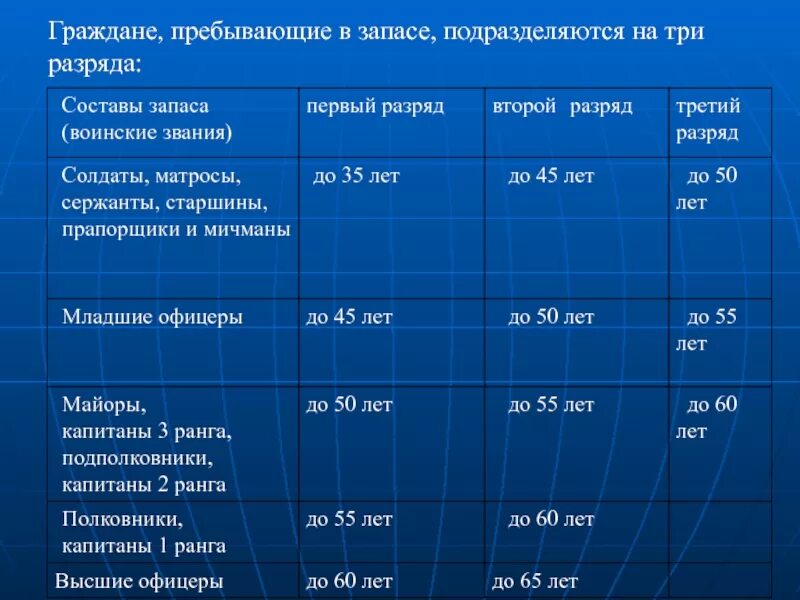 Граждане, пребывающие в запасе, подразделяются на три разряда:

| Составы запаса (воинские звания) | первый разряд | второй разряд | третий разряд |
|---|---|---|---|
| Солдаты, матросы, сержанты, старшины, прапорщики и мичманы | до 35 лет | до 45 лет | до 50 лет |
| Младшие офицеры | до 45 лет | до 50 лет | до 55 лет |
| Майоры, капитаны 3 ранга, подполковники, капитаны 2 ранга | до 50 лет | до 55 лет | до 60 лет |
| Полковники, капитаны 1 ранга | до 55 лет | до 60 лет | |
| Высшие офицеры | до 60 лет | до 65 лет | |